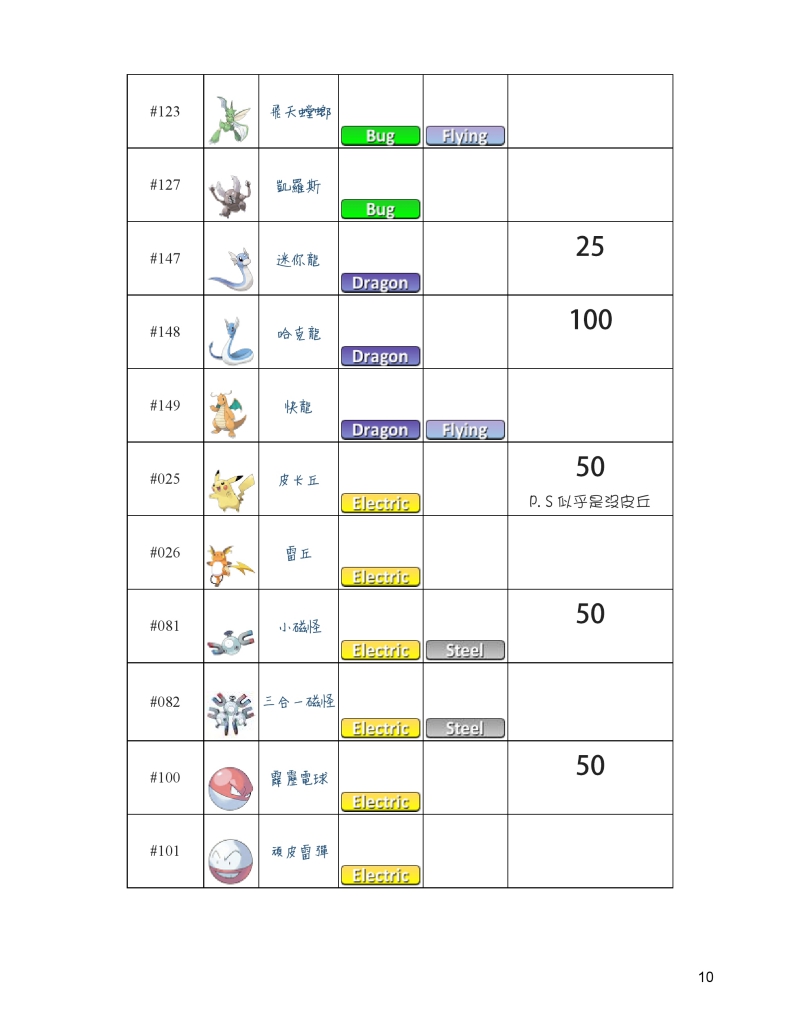 | #123 | | 飛天螳螂 | Bug | Flying | |
|---|---|---|---|---|---|
| #127 | | 凱羅斯 | Bug | | |
| #147 | | 迷你龍 | Dragon | | 25 |
| #148 | | 哈克龍 | Dragon | | 100 |
| #149 | | 快龍 | Dragon | Flying | |
| #025 | | 皮卡丘 | Electric | | 50 P.S 似乎是沒皮丘 |
| #026 | | 雷丘 | Electric | | |
| #081 | | 小磁怪 | Electric | Steel | 50 |
| #082 | | 三合一磁怪 | Electric | Steel | |
| #100 | | 霹靂電球 | Electric | | 50 |
| #101 | | 頑皮雷彈 | Electric | | |

10